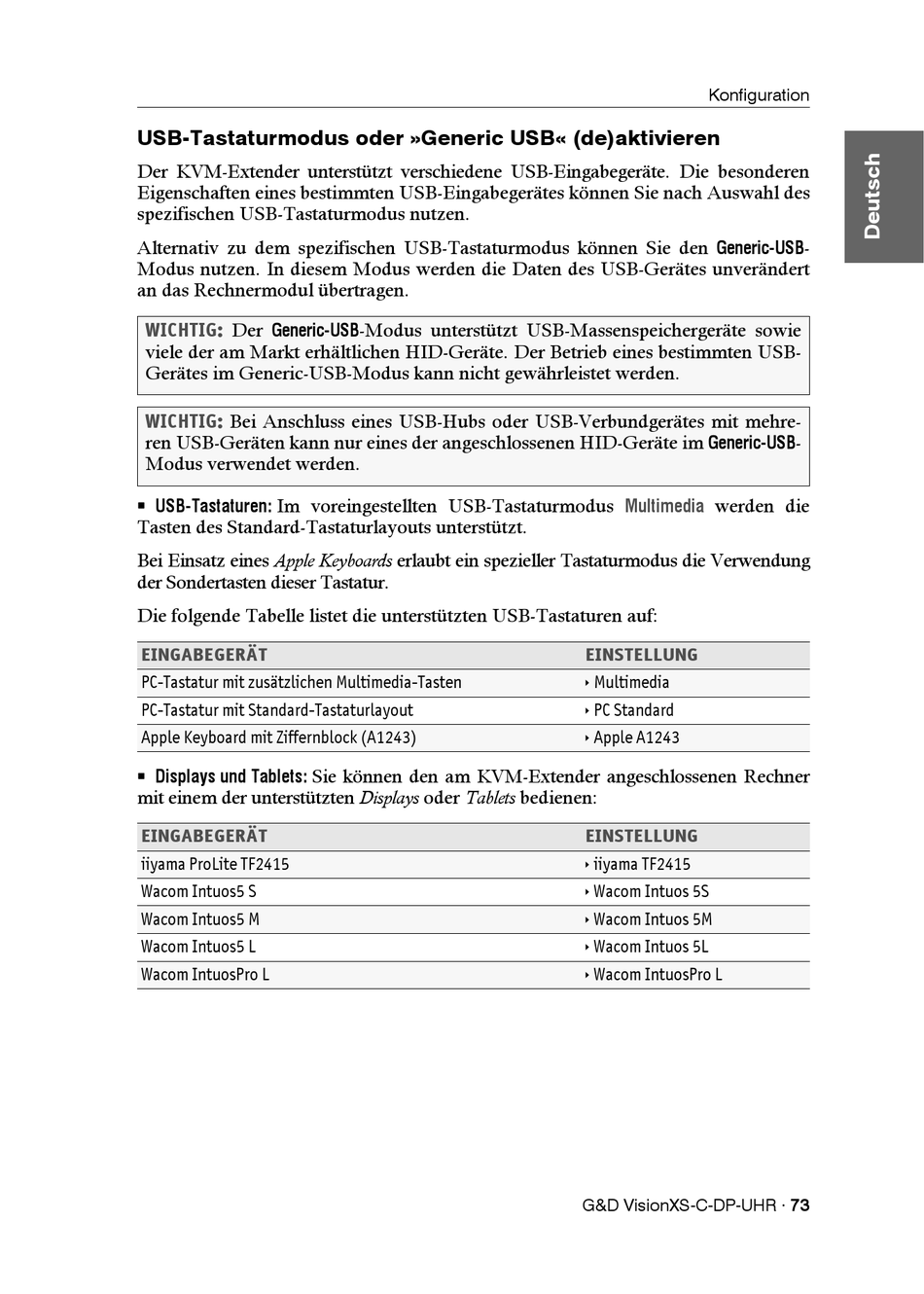 Konfiguration

Deutsch

USB-Tastaturmodus oder »Generic USB« (de)aktivieren

Der KVM-Extender unterstützt verschiedene USB-Eingabegeräte. Die besonderen Eigenschaften eines bestimmten USB-Eingabegerätes können Sie nach Auswahl des spezifischen USB-Tastaturmodus nutzen.

Alternativ zu dem spezifischen USB-Tastaturmodus können Sie den Generic-USB-Modus nutzen. In diesem Modus werden die Daten des USB-Gerätes unverändert an das Rechnermodul übertragen.

WICHTIG: Der Generic-USB-Modus unterstützt USB-Massenspeichergeräte sowie viele der am Markt erhältlichen HID-Geräte. Der Betrieb eines bestimmten USB-Gerätes im Generic-USB-Modus kann nicht gewährleistet werden.

WICHTIG: Bei Anschluss eines USB-Hubs oder USB-Verbundgerätes mit mehreren USB-Geräten kann nur eines der angeschlossenen HID-Geräte im Generic-USB-Modus verwendet werden.

▪ USB-Tastaturen: Im voreingestellten USB-Tastaturmodus Multimedia werden die Tasten des Standard-Tastaturlayouts unterstützt.

Bei Einsatz eines Apple Keyboards erlaubt ein spezieller Tastaturmodus die Verwendung der Sondertasten dieser Tastatur.

Die folgende Tabelle listet die unterstützten USB-Tastaturen auf:

| EINGABEGERÄT | EINSTELLUNG |
|---|---|
| PC-Tastatur mit zusätzlichen Multimedia-Tasten | ‣ Multimedia |
| PC-Tastatur mit Standard-Tastaturlayout | ‣ PC Standard |
| Apple Keyboard mit Ziffernblock (A1243) | ‣ Apple A1243 |

▪ Displays und Tablets: Sie können den am KVM-Extender angeschlossenen Rechner mit einem der unterstützten Displays oder Tablets bedienen:

| EINGABEGERÄT | EINSTELLUNG |
|---|---|
| iiyama ProLite TF2415 | ‣ iiyama TF2415 |
| Wacom Intuos5 S | ‣ Wacom Intuos 5S |
| Wacom Intuos5 M | ‣ Wacom Intuos 5M |
| Wacom Intuos5 L | ‣ Wacom Intuos 5L |
| Wacom IntuosPro L | ‣ Wacom IntuosPro L |

G&D VisionXS-C-DP-UHR · 73